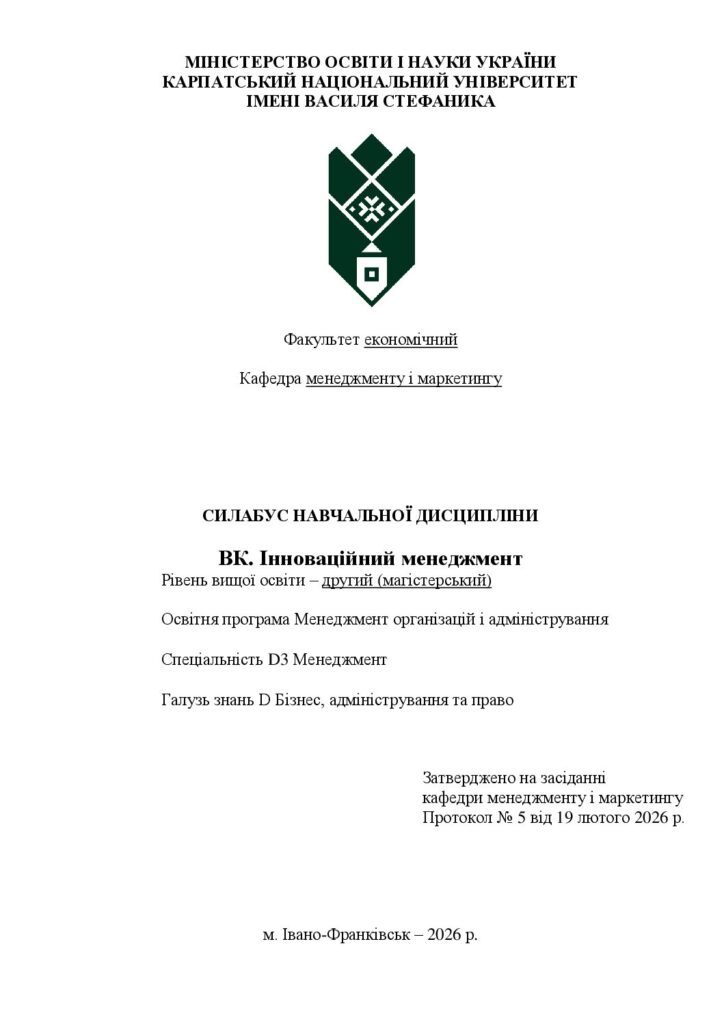 МІНІСТЕРСТВО ОСВІТИ І НАУКИ УКРАЇНИ
КАРПАТСЬКИЙ НАЦІОНАЛЬНИЙ УНІВЕРСИТЕТ
ІМЕНІ ВАСИЛЯ СТЕФАНИКА

Факультет економічний

Кафедра менеджменту і маркетингу

СИЛАБУС НАВЧАЛЬНОЇ ДИСЦИПЛІНИ

ВК. Інноваційний менеджмент

Рівень вищої освіти – другий (магістерський)

Освітня програма Менеджмент організацій і адміністрування

Спеціальність D3 Менеджмент

Галузь знань D Бізнес, адміністрування та право

Затверджено на засіданні
кафедри менеджменту і маркетингу
Протокол № 5 від 19 лютого 2026 р.

м. Івано-Франківськ – 2026 р.